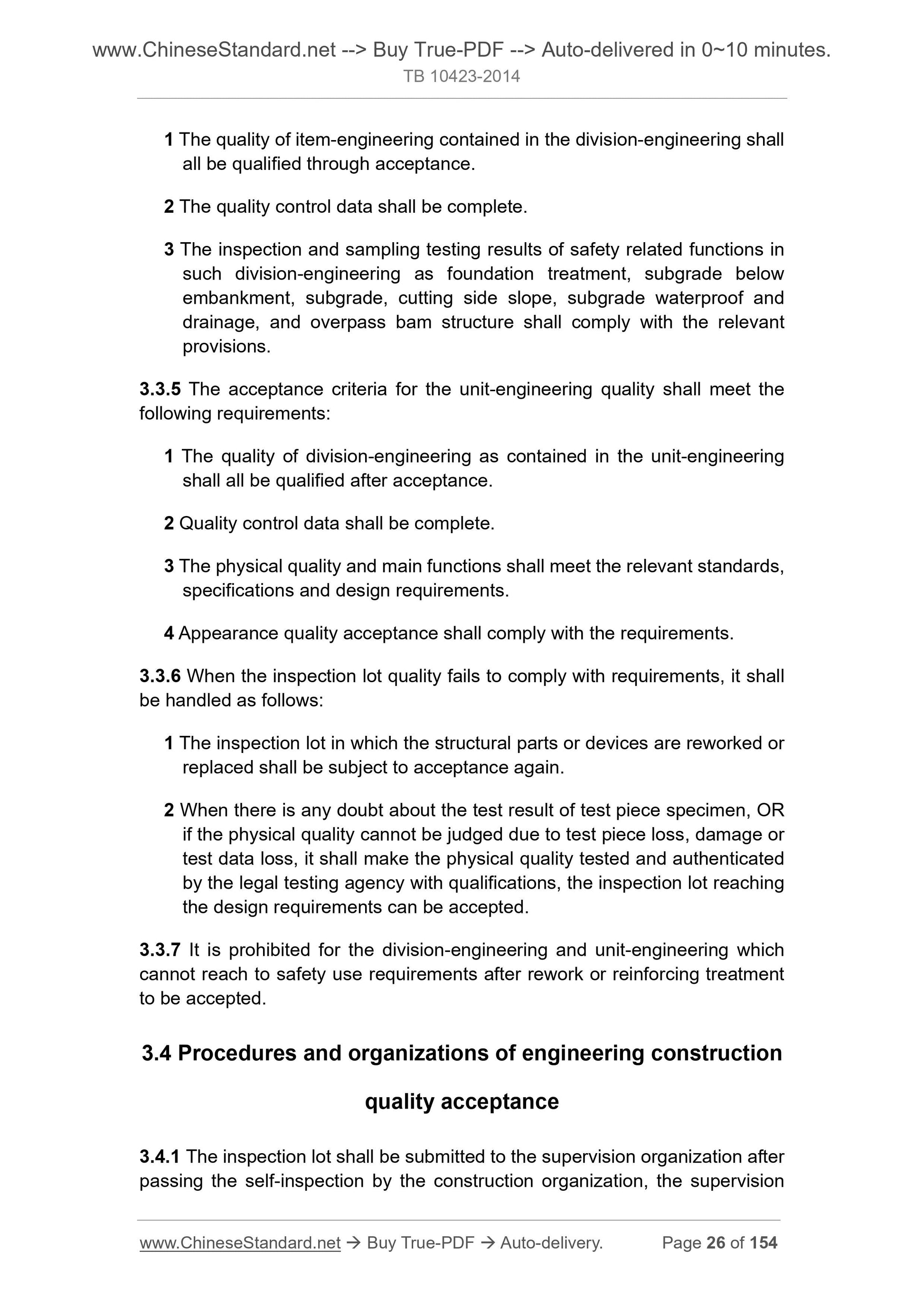 www.ChineseStandard.net --> Buy True-PDF --> Auto-delivered in 0~10 minutes.
TB 10423-2014

1 The quality of item-engineering contained in the division-engineering shall all be qualified through acceptance.

2 The quality control data shall be complete.

3 The inspection and sampling testing results of safety related functions in such division-engineering as foundation treatment, subgrade below embankment, subgrade, cutting side slope, subgrade waterproof and drainage, and overpass bam structure shall comply with the relevant provisions.

3.3.5 The acceptance criteria for the unit-engineering quality shall meet the following requirements:

1 The quality of division-engineering as contained in the unit-engineering shall all be qualified after acceptance.

2 Quality control data shall be complete.

3 The physical quality and main functions shall meet the relevant standards, specifications and design requirements.

4 Appearance quality acceptance shall comply with the requirements.

3.3.6 When the inspection lot quality fails to comply with requirements, it shall be handled as follows:

1 The inspection lot in which the structural parts or devices are reworked or replaced shall be subject to acceptance again.

2 When there is any doubt about the test result of test piece specimen, OR if the physical quality cannot be judged due to test piece loss, damage or test data loss, it shall make the physical quality tested and authenticated by the legal testing agency with qualifications, the inspection lot reaching the design requirements can be accepted.

3.3.7 It is prohibited for the division-engineering and unit-engineering which cannot reach to safety use requirements after rework or reinforcing treatment to be accepted.

3.4 Procedures and organizations of engineering construction quality acceptance

3.4.1 The inspection lot shall be submitted to the supervision organization after passing the self-inspection by the construction organization, the supervision

www.ChineseStandard.net → Buy True-PDF → Auto-delivery. Page 26 of 154